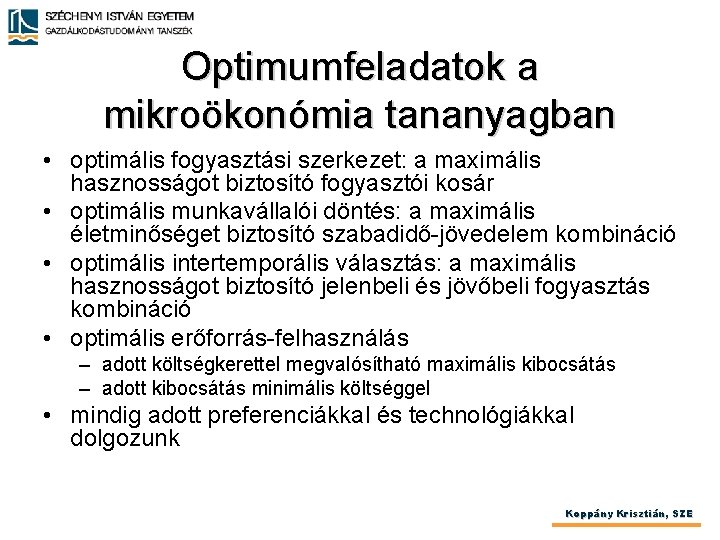 SZÉCHENYI ISTVÁN EGYETEM
GAZDÁLKODÁSTUDOMÁNYI TANSZÉK

Optimumfeladatok a mikroökonómia tananyagban

• optimális fogyasztási szerkezet: a maximális hasznosságot biztosító fogyasztói kosár
• optimális munkavállalói döntés: a maximális életminőséget biztosító szabadidő-jövedelem kombináció
• optimális intertemporális választás: a maximális hasznosságot biztosító jelenbeli és jövőbeli fogyasztás kombináció
• optimális erőforrás-felhasználás
– adott költségkerettel megvalósítható maximális kibocsátás
– adott kibocsátás minimális költséggel
• mindig adott preferenciákkal és technológiákkal dolgozunk

Koppány Krisztián, SZE